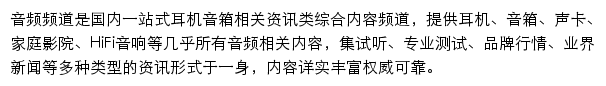 音频频道是国内一站式耳机音箱相关资讯类综合内容频道，提供耳机、音箱、声卡、家庭影院、HiFi音响等几乎所有音频相关内容，集试听、专业测试、品牌行情、业界新闻等多种类型的资讯形式于一身，内容详实丰富权威可靠。